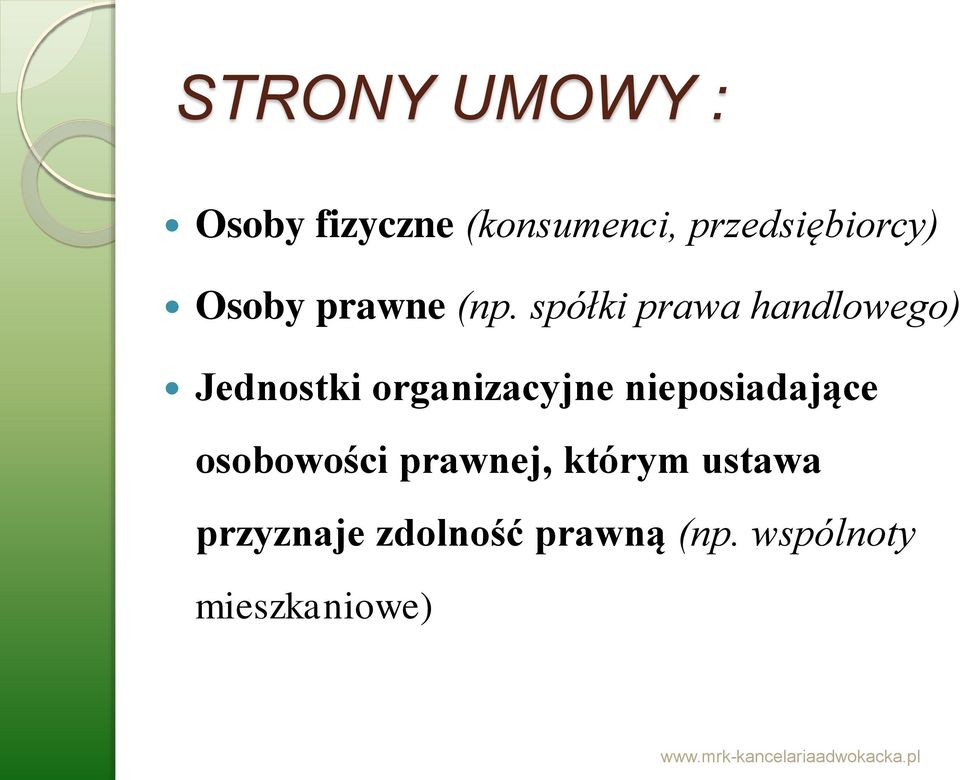 STRONY UMOWY :

Osoby fizyczne (konsumenci, przedsiębiorcy)

Osoby prawne (np. spółki prawa handlowego)

Jednostki organizacyjne nieposiadające osobowości prawnej, którym ustawa przyznaje zdolność prawną (np. wspólnoty mieszkaniowe)

www.mrk-kancelariaadwokacka.pl